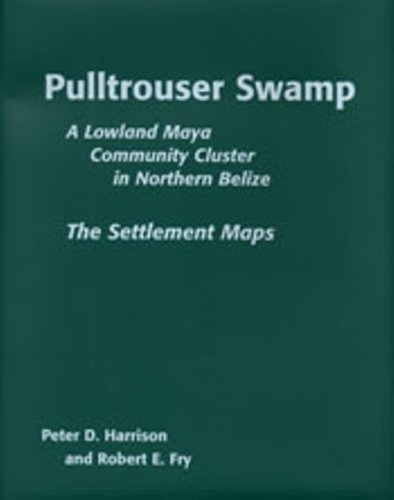 Pulltrouser Swamp

A Lowland Maya Community Cluster in Northern Belize

The Settlement Maps

Peter D. Harrison and Robert E. Fry